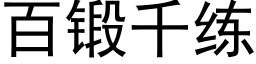 百锻千练